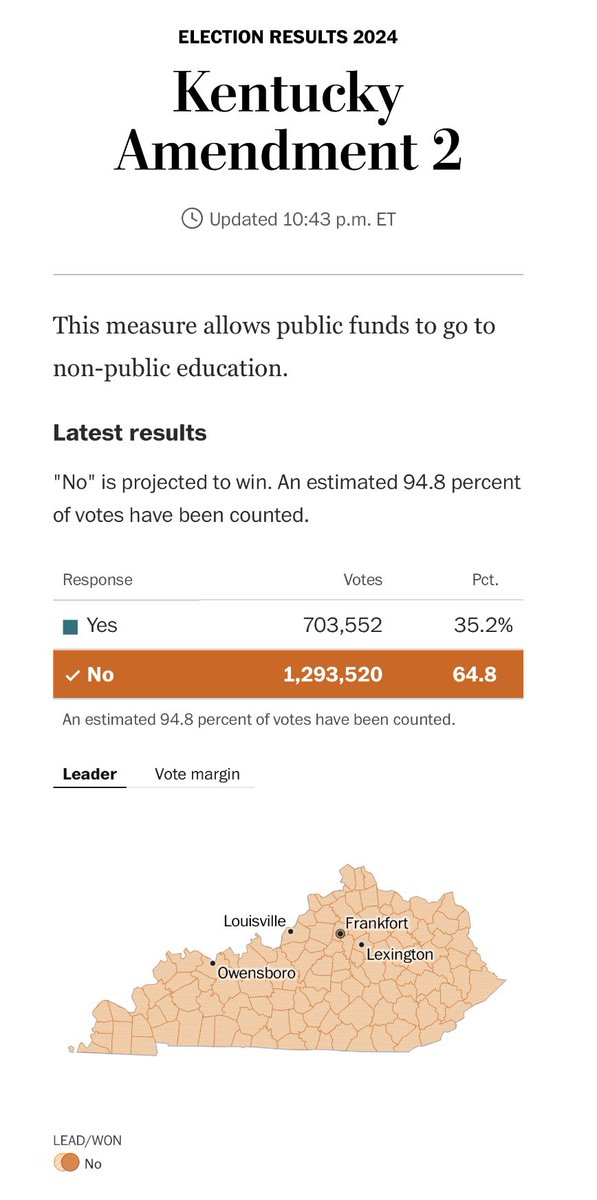 ELECTION RESULTS 2024

Kentucky Amendment 2

Updated 10:43 p.m. ET

This measure allows public funds to go to non-public education.

Latest results

"No" is projected to win. An estimated 94.8 percent of votes have been counted.

| Response | Votes | Pct. |
|---|---|---|
| Yes | 703,552 | 35.2% |
| ✓ No | 1,293,520 | 64.8 |

An estimated 94.8 percent of votes have been counted.

Leader Vote margin

Louisville
Frankfort
Lexington
Owensboro

LEAD/WON
No